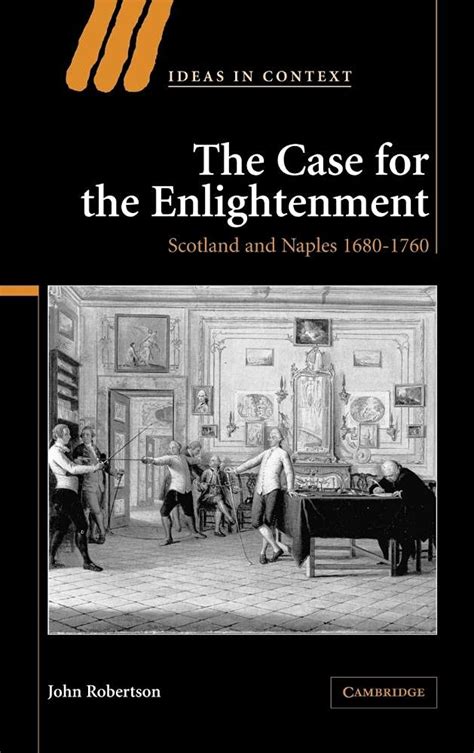 IDEAS IN CONTEXT

The Case for the Enlightenment

Scotland and Naples 1680-1760

John Robertson

CAMBRIDGE